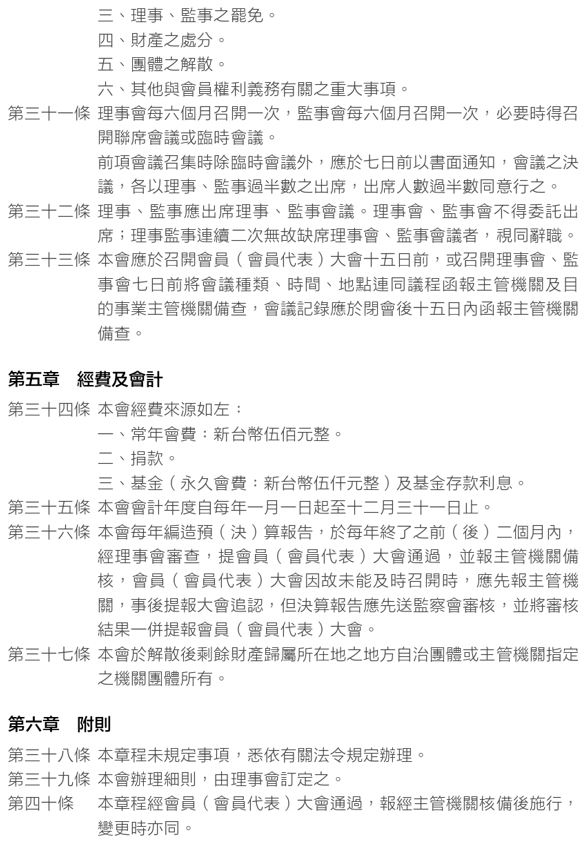 三、理事、監事之罷免。
四、財產之處分。
五、團體之解散。
六、其他與會員權利義務有關之重大事項。

第三十一條 理事會每六個月召開一次，監事會每六個月召開一次，必要時得召開聯席會議或臨時會議。
前項會議召集時除臨時會議外，應於七日前以書面通知，會議之決議，各以理事、監事過半數之出席，出席人數過半數同意行之。

第三十二條 理事、監事應出席理事、監事會議。理事會、監事會不得委託出席；理事監事連續二次無故缺席理事會、監事會議者，視同辭職。

第三十三條 本會應於召開會員（會員代表）大會十五日前，或召開理事會、監事會七日前將會議種類、時間、地點連同議程函報主管機關及目的事業主管機關備查，會議記錄應於閉會後十五日內函報主管機關備查。

第五章 經費及會計

第三十四條 本會經費來源如左：
一、常年會費：新台幣伍佰元整。
二、捐款。
三、基金（永久會費：新台幣伍仟元整）及基金存款利息。

第三十五條 本會會計年度自每年一月一日起至十二月三十一日止。

第三十六條 本會每年編造預（決）算報告，於每年終了之前（後）二個月內，經理事會審查，提會員（會員代表）大會通過，並報主管機關備核，會員（會員代表）大會因故未能及時召開時，應先報主管機關，事後提報大會追認，但決算報告應先送監察會審核，並將審核結果一併提報會員（會員代表）大會。

第三十七條 本會於解散後剩餘財產歸屬所在地之地方自治團體或主管機關指定之機關團體所有。

第六章 附則

第三十八條 本章程未規定事項，悉依有關法令規定辦理。

第三十九條 本會辦理細則，由理事會訂定之。

第四十條 本章程經會員（會員代表）大會通過，報經主管機關核備後施行，變更時亦同。